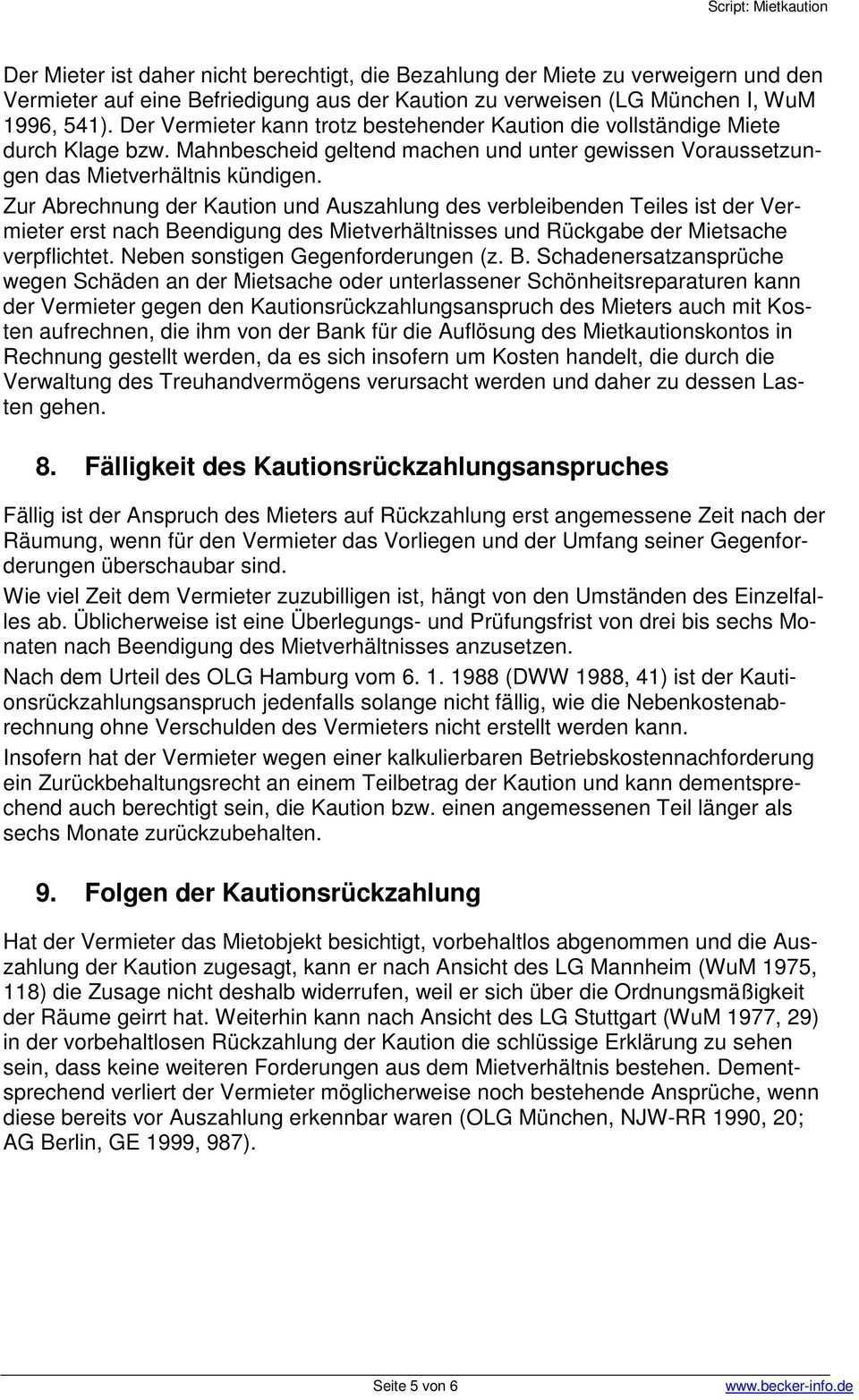 Script: Mietkaution

Der Mieter ist daher nicht berechtigt, die Bezahlung der Miete zu verweigern und den Vermieter auf eine Befriedigung aus der Kaution zu verweisen (LG München I, WuM 1996, 541). Der Vermieter kann trotz bestehender Kaution die vollständige Miete durch Klage bzw. Mahnbescheid geltend machen und unter gewissen Voraussetzungen das Mietverhältnis kündigen.

Zur Abrechnung der Kaution und Auszahlung des verbleibenden Teiles ist der Vermieter erst nach Beendigung des Mietverhältnisses und Rückgabe der Mietsache verpflichtet. Neben sonstigen Gegenforderungen (z. B. Schadenersatzansprüche wegen Schäden an der Mietsache oder unterlassener Schönheitsreparaturen kann der Vermieter gegen den Kautionsrückzahlungsanspruch des Mieters auch mit Kosten aufrechnen, die ihm von der Bank für die Auflösung des Mietkautionskontos in Rechnung gestellt werden, da es sich insofern um Kosten handelt, die durch die Verwaltung des Treuhandvermögens verursacht werden und daher zu dessen Lasten gehen.

8. Fälligkeit des Kautionsrückzahlungsanspruches

Fällig ist der Anspruch des Mieters auf Rückzahlung erst angemessene Zeit nach der Räumung, wenn für den Vermieter das Vorliegen und der Umfang seiner Gegenforderungen überschaubar sind.

Wie viel Zeit dem Vermieter zuzubilligen ist, hängt von den Umständen des Einzelfalles ab. Üblicherweise ist eine Überlegungs- und Prüfungsfrist von drei bis sechs Monaten nach Beendigung des Mietverhältnisses anzusetzen.

Nach dem Urteil des OLG Hamburg vom 6. 1. 1988 (DWW 1988, 41) ist der Kautionsrückzahlungsanspruch jedenfalls solange nicht fällig, wie die Nebenkostenabrechnung ohne Verschulden des Vermieters nicht erstellt werden kann.

Insofern hat der Vermieter wegen einer kalkulierbaren Betriebskostennachforderung ein Zurückbehaltungsrecht an einem Teilbetrag der Kaution und kann dementsprechend auch berechtigt sein, die Kaution bzw. einen angemessenen Teil länger als sechs Monate zurückzubehalten.

9. Folgen der Kautionsrückzahlung

Hat der Vermieter das Mietobjekt besichtigt, vorbehaltlos abgenommen und die Auszahlung der Kaution zugesagt, kann er nach Ansicht des LG Mannheim (WuM 1975, 118) die Zusage nicht deshalb widerrufen, weil er sich über die Ordnungsmäßigkeit der Räume geirrt hat. Weiterhin kann nach Ansicht des LG Stuttgart (WuM 1977, 29) in der vorbehaltlosen Rückzahlung der Kaution die schlüssige Erklärung zu sehen sein, dass keine weiteren Forderungen aus dem Mietverhältnis bestehen. Dementsprechend verliert der Vermieter möglicherweise noch bestehende Ansprüche, wenn diese bereits vor Auszahlung erkennbar waren (OLG München, NJW-RR 1990, 20; AG Berlin, GE 1999, 987).

Seite 5 von 6 www.becker-info.de